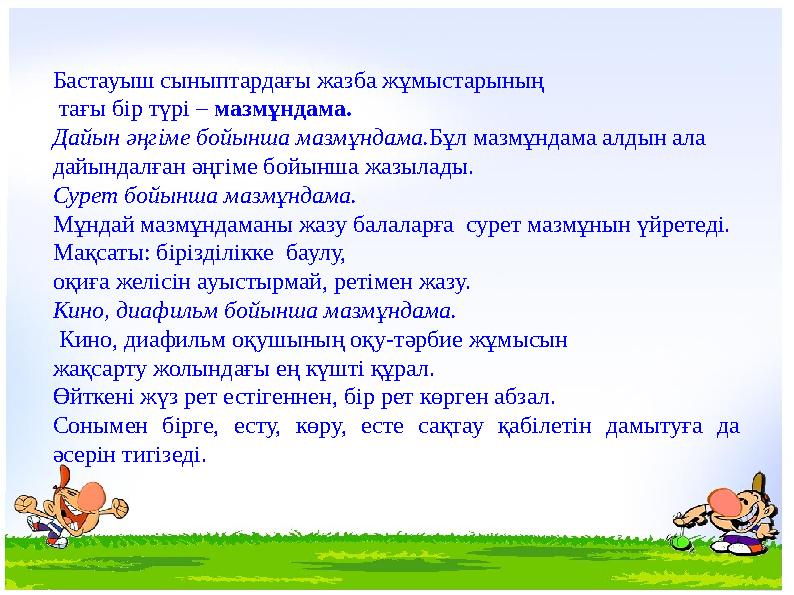 Бастауыш сыныптардағы жазба жұмыстарының тағы бір түрі – мазмұндама.

Дайын әңгіме бойынша мазмұндама.Бұл мазмұндама алдын ала дайындалған әңгіме бойынша жазылады.

Сурет бойынша мазмұндама.

Мұндай мазмұндаманы жазу балаларға сурет мазмұнын үйретеді.

Мақсаты: бірізділікке баулу,
оқиға желісін ауыстырмай, ретімен жазу.

Кино, диафильм бойынша мазмұндама.

Кино, диафильм оқушының оқу-тәрбие жұмысын жақсарту жолындағы ең күшті құрал.

Өйткені жүз рет естігеннен, бір рет көрген абзал.

Сонымен бірге, есту, көру, есте сақтау қабілетін дамытуға да әсерін тигізеді.